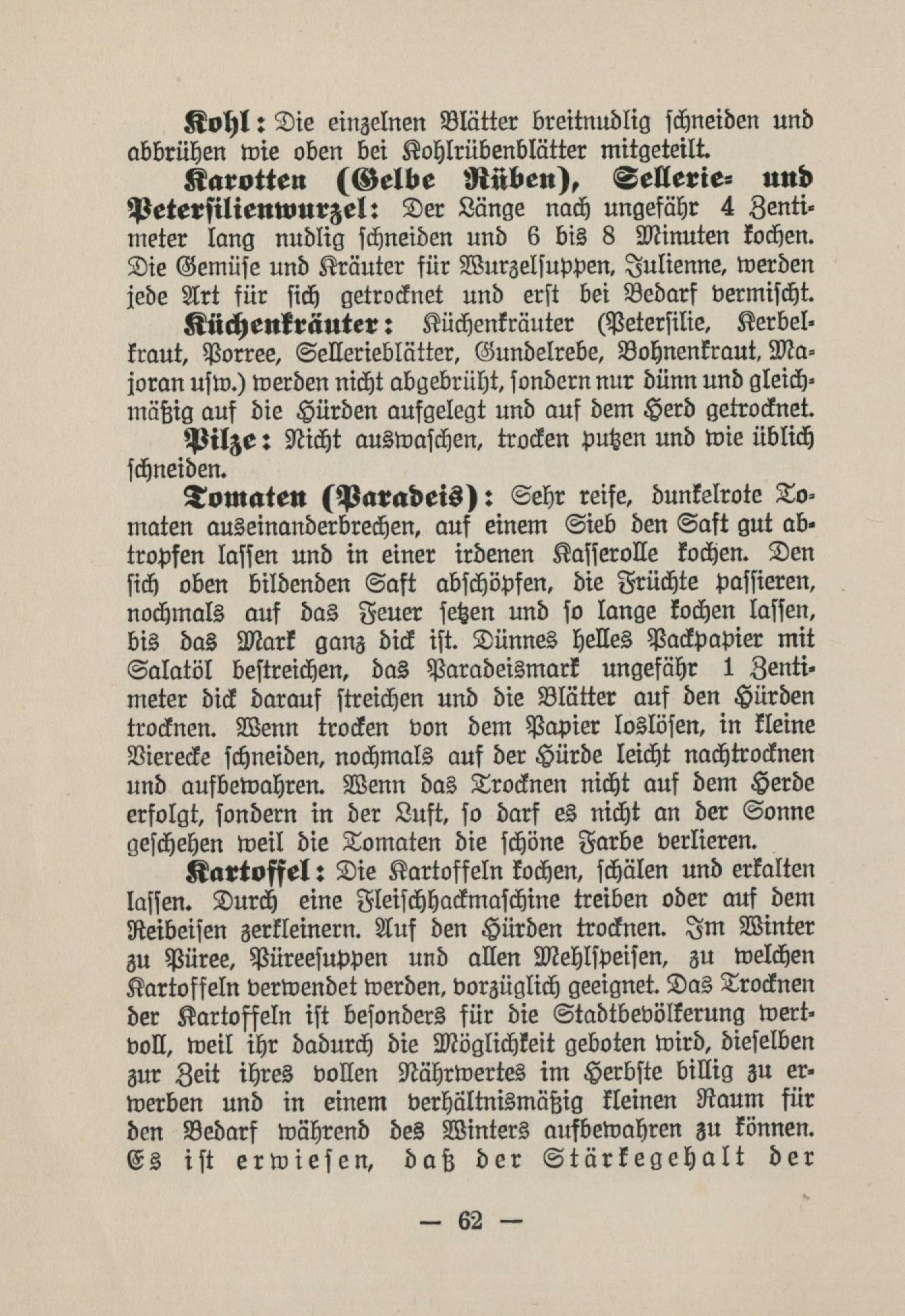 Kohl: Die einzelnen Blätter breitnudlig schneiden und abbrühen wie oben bei Kohlrübenblätter mitgeteilt.

Karotten (Gelbe Rüben), Sellerie- und Petersilienwurzel: Der Länge nach ungefähr 4 Zentimeter lang nudlig schneiden und 6 bis 8 Minuten kochen. Die Gemüse und Kräuter für Wurzelsuppen, Julienne, werden jede Art für sich getrocknet und erst bei Bedarf vermischt.

Küchenkräuter: Küchenkräuter (Petersilie, Kerbelkraut, Porree, Sellerieblätter, Gundelrebe, Bohnenkraut, Majoran usw.) werden nicht abgebrüht, sondern nur dünn und gleichmäßig auf die Hürden aufgelegt und auf dem Herd getrocknet.

Pilze: Nicht auswaschen, trocken putzen und wie üblich schneiden.

Tomaten (Paradeis): Sehr reife, dunkelrote Tomaten auseinanderbrechen, auf einem Sieb den Saft gut abtropfen lassen und in einer irdenen Kasserolle kochen. Den sich oben bildenden Saft abschöpfen, die Früchte passieren, nochmals auf das Feuer setzen und so lange kochen lassen, bis das Mark ganz dick ist. Dünnes helles Packpapier mit Salatöl bestreichen, das Paradeismark ungefähr 1 Zentimeter dick darauf streichen und die Blätter auf den Hürden trocknen. Wenn trocken von dem Papier loslösen, in kleine Vierecke schneiden, nochmals auf der Hürde leicht nachtrocknen und aufbewahren. Wenn das Trocknen nicht auf dem Herde erfolgt, sondern in der Luft, so darf es nicht an der Sonne geschehen weil die Tomaten die schöne Farbe verlieren.

Kartoffel: Die Kartoffeln kochen, schälen und erkalten lassen. Durch eine Fleischhackmaschine treiben oder auf dem Reibeisen zerkleinern. Auf den Hürden trocknen. Im Winter zu Püree, Püreesuppen und allen Mehlspeisen, zu welchen Kartoffeln verwendet werden, vorzüglich geeignet. Das Trocknen der Kartoffeln ist besonders für die Stadtbevölkerung wertvoll, weil ihr dadurch die Möglichkeit geboten wird, dieselben zur Zeit ihres vollen Nährwertes im Herbste billig zu erwerben und in einem verhältnismäßig kleinen Raum für den Bedarf während des Winters aufbewahren zu können. Es ist erwiesen, daß der Stärkegehalt der

— 62 —